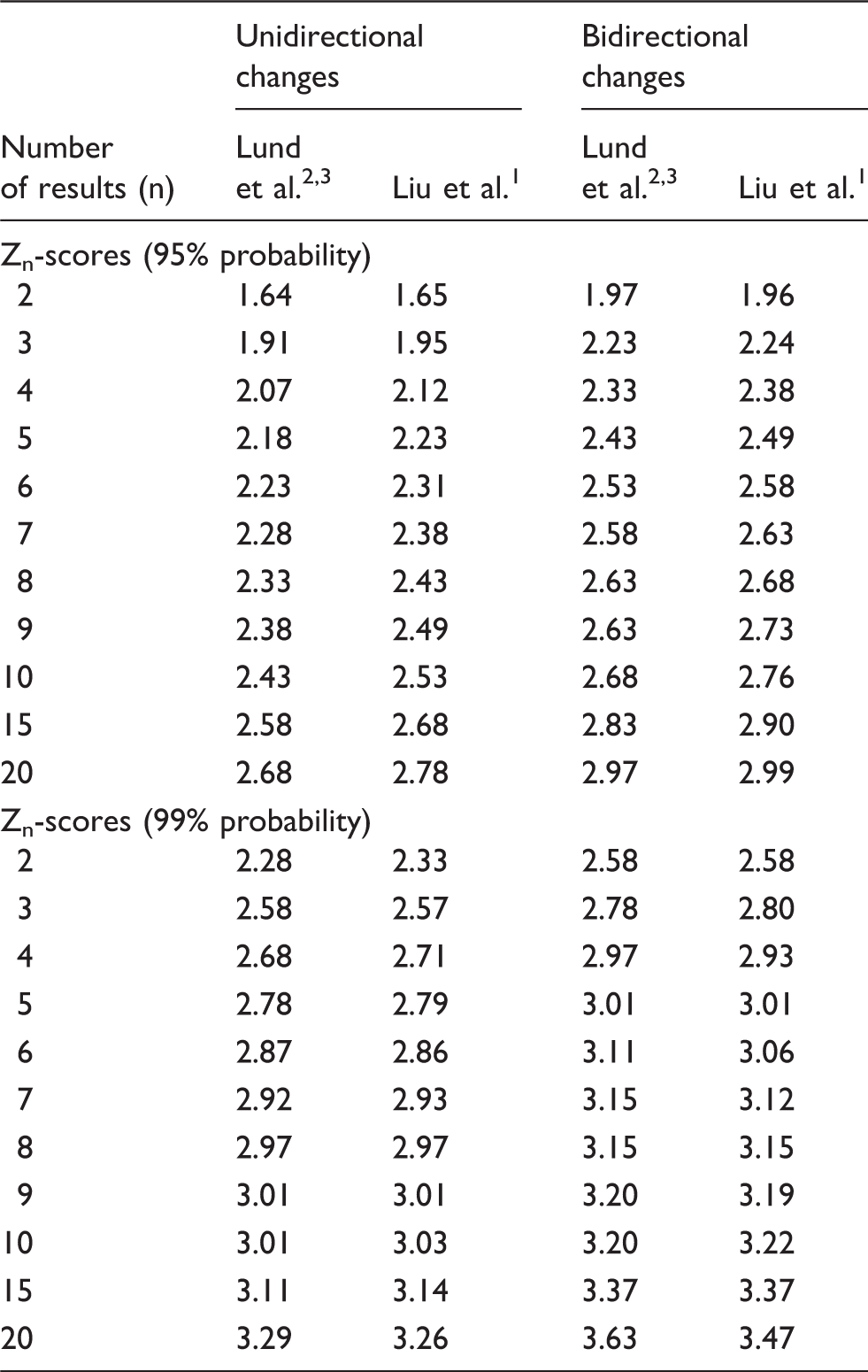 |  | Unidirectional changes |  | Bidirectional changes |  |
|---|---|---|---|---|
| Number of results (n) | Lund et al.$^{2,3}$ | Liu et al.$^{1}$ | Lund et al.$^{2,3}$ | Liu et al.$^{1}$ |
| $Z_n$-scores (95% probability) |  |  |  |  |
| 2 | 1.64 | 1.65 | 1.97 | 1.96 |
| 3 | 1.91 | 1.95 | 2.23 | 2.24 |
| 4 | 2.07 | 2.12 | 2.33 | 2.38 |
| 5 | 2.18 | 2.23 | 2.43 | 2.49 |
| 6 | 2.23 | 2.31 | 2.53 | 2.58 |
| 7 | 2.28 | 2.38 | 2.58 | 2.63 |
| 8 | 2.33 | 2.43 | 2.63 | 2.68 |
| 9 | 2.38 | 2.49 | 2.63 | 2.73 |
| 10 | 2.43 | 2.53 | 2.68 | 2.76 |
| 15 | 2.58 | 2.68 | 2.83 | 2.90 |
| 20 | 2.68 | 2.78 | 2.97 | 2.99 |
| $Z_n$-scores (99% probability) |  |  |  |  |
| 2 | 2.28 | 2.33 | 2.58 | 2.58 |
| 3 | 2.58 | 2.57 | 2.78 | 2.80 |
| 4 | 2.68 | 2.71 | 2.97 | 2.93 |
| 5 | 2.78 | 2.79 | 3.01 | 3.01 |
| 6 | 2.87 | 2.86 | 3.11 | 3.06 |
| 7 | 2.92 | 2.93 | 3.15 | 3.12 |
| 8 | 2.97 | 2.97 | 3.15 | 3.15 |
| 9 | 3.01 | 3.01 | 3.20 | 3.19 |
| 10 | 3.01 | 3.03 | 3.20 | 3.22 |
| 15 | 3.11 | 3.14 | 3.37 | 3.37 |
| 20 | 3.29 | 3.26 | 3.63 | 3.47 |